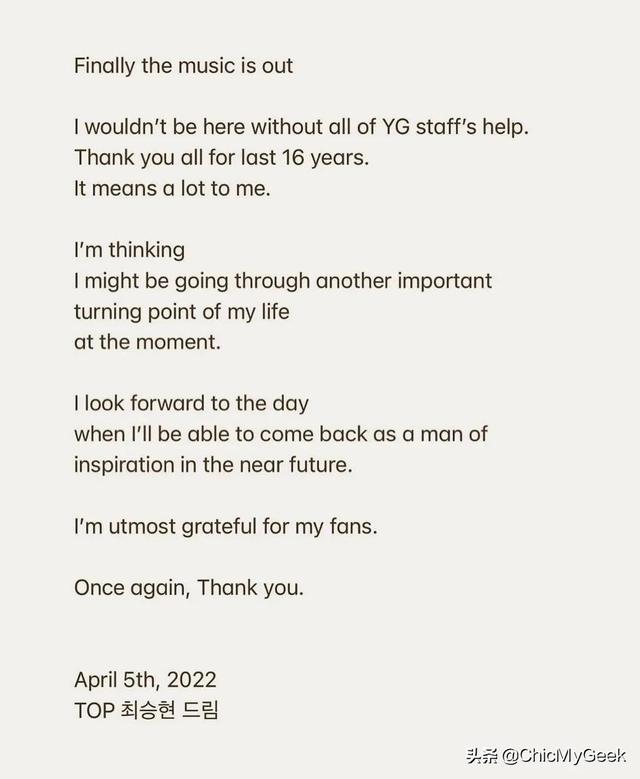 Finally the music is out

I wouldn't be here without all of YG staff's help.
Thank you all for last 16 years.
It means a lot to me.

I'm thinking
I might be going through another important turning point of my life at the moment.

I look forward to the day when I'll be able to come back as a man of inspiration in the near future.

I'm utmost grateful for my fans.

Once again, Thank you.

April 5th, 2022
TOP 최승현 드림

头条 @ChicMyGeek